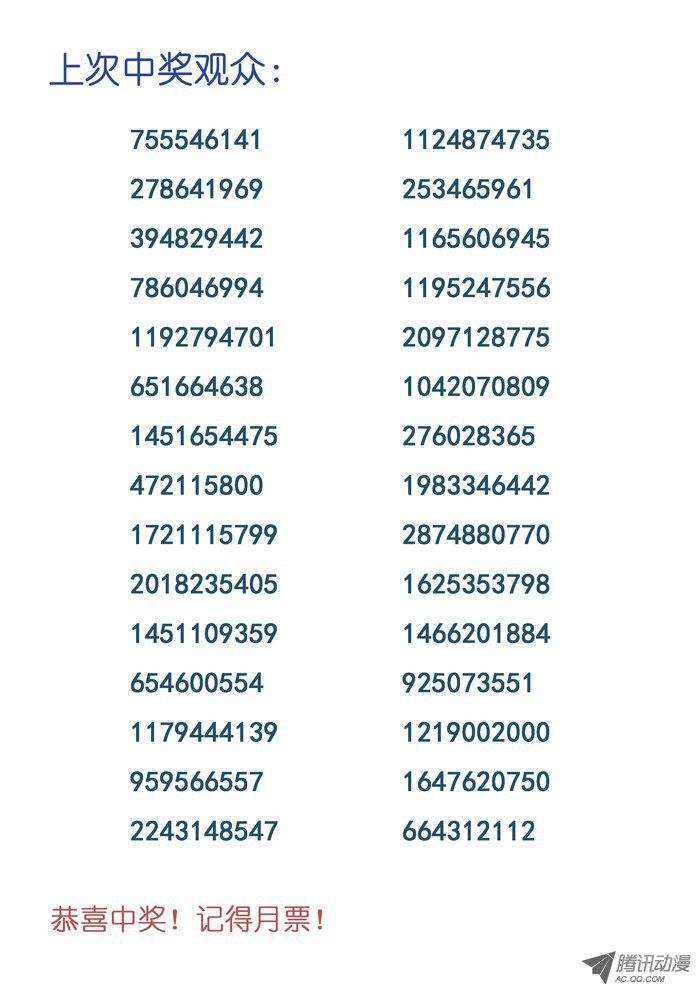 上次中奖观众：

755546141
278641969
394829442
786046994
1192794701
651664638
1451654475
472115800
1721115799
2018235405
1451109359
654600554
1179444139
959566557
2243148547

1124874735
253465961
1165606945
1195247556
2097128775
1042070809
276028365
1983346442
2874880770
1625353798
1466201884
925073551
1219002000
1647620750
664312112

恭喜中奖！记得月票！

腾讯动漫
AC.QQ.COM